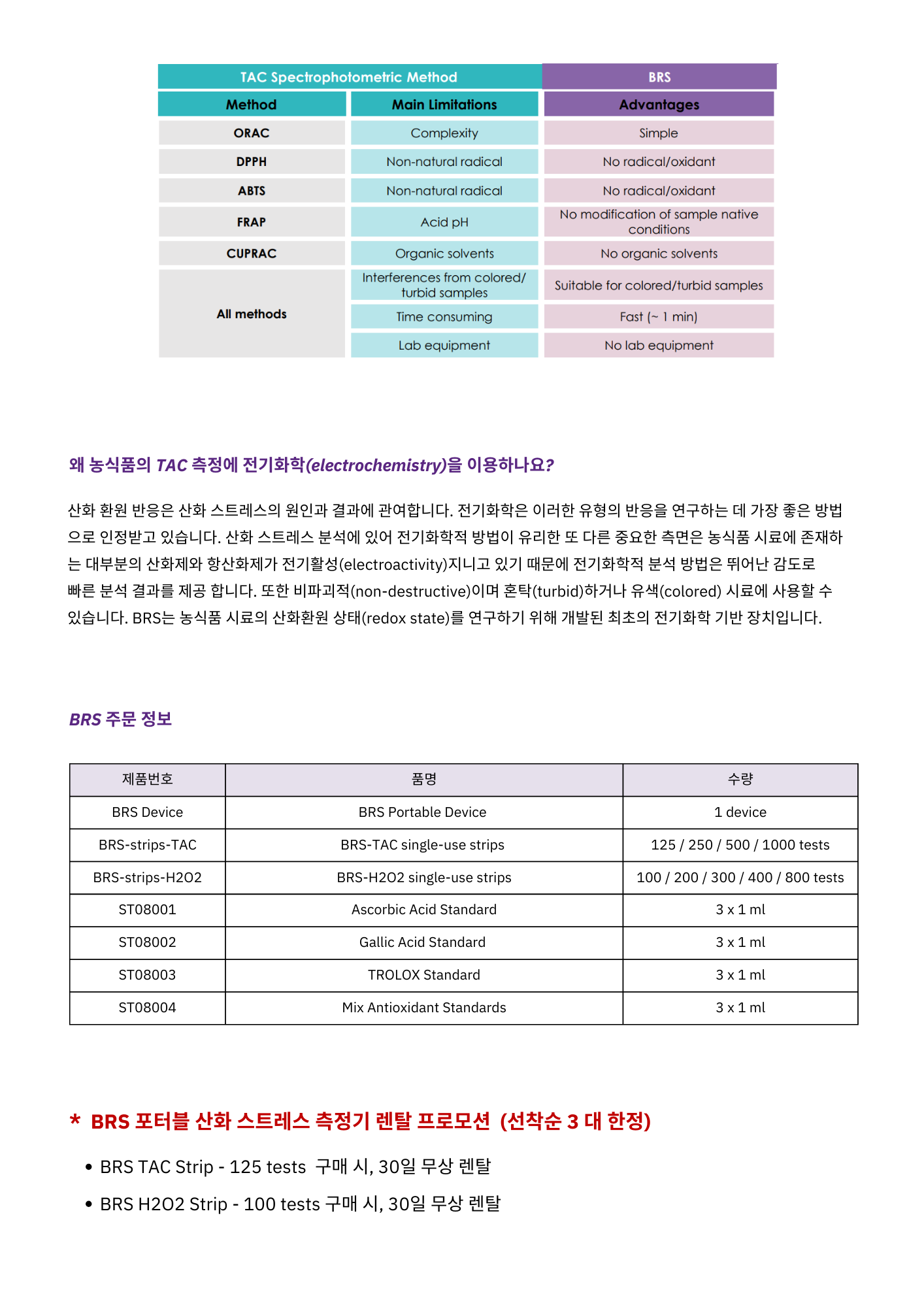 | TAC Spectrophotometric Method | | BRS |
|---|---|---|
| Method | Main Limitations | Advantages |
| ORAC | Complexity | Simple |
| DPPH | Non-natural radical | No radical/oxidant |
| ABTS | Non-natural radical | No radical/oxidant |
| FRAP | Acid pH | No modification of sample native conditions |
| CUPRAC | Organic solvents | No organic solvents |
| All methods | Interferences from colored/ turbid samples | Suitable for colored/turbid samples |
| | Time consuming | Fast (~ 1 min) |
| | Lab equipment | No lab equipment |

왜 농식품의 TAC 측정에 전기화학(electrochemistry)을 이용하나요?

산화 환원 반응은 산화 스트레스의 원인과 결과에 관여합니다. 전기화학은 이러한 유형의 반응을 연구하는 데 가장 좋은 방법으로 인정받고 있습니다. 산화 스트레스 분석에 있어 전기화학적 방법이 유리한 또 다른 중요한 측면은 농식품 시료에 존재하는 대부분의 산화제와 항산화제가 전기활성(electroactivity)지니고 있기 때문에 전기화학적 분석 방법은 뛰어난 감도로 빠른 분석 결과를 제공 합니다. 또한 비파괴적(non-destructive)이며 혼탁(turbid)하거나 유색(colored) 시료에 사용할 수 있습니다. BRS는 농식품 시료의 산화환원 상태(redox state)를 연구하기 위해 개발된 최초의 전기화학 기반 장치입니다.

BRS 주문 정보

| 제품번호 | 품명 | 수량 |
|---|---|---|
| BRS Device | BRS Portable Device | 1 device |
| BRS-strips-TAC | BRS-TAC single-use strips | 125 / 250 / 500 / 1000 tests |
| BRS-strips-H2O2 | BRS-H2O2 single-use strips | 100 / 200 / 300 / 400 / 800 tests |
| ST08001 | Ascorbic Acid Standard | 3 x 1 ml |
| ST08002 | Gallic Acid Standard | 3 x 1 ml |
| ST08003 | TROLOX Standard | 3 x 1 ml |
| ST08004 | Mix Antioxidant Standards | 3 x 1 ml |

* BRS 포터블 산화 스트레스 측정기 렌탈 프로모션 (선착순 3 대 한정)

• BRS TAC Strip - 125 tests 구매 시, 30일 무상 렌탈
• BRS H2O2 Strip - 100 tests 구매 시, 30일 무상 렌탈